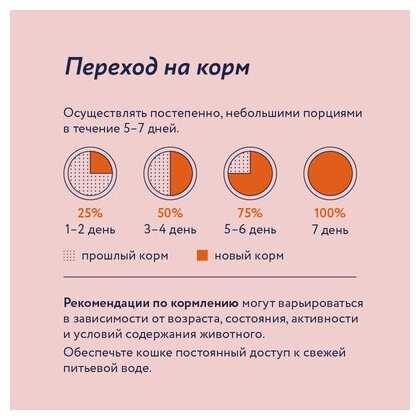 Переход на корм

Осуществлять постепенно, небольшими порциями в течение 5–7 дней.

25%
1–2 день

50%
3–4 день

75%
5–6 день

100%
7 день

прошлый корм новый корм

Рекомендации по кормлению могут варьироваться в зависимости от возраста, состояния, активности и условий содержания животного.

Обеспечьте кошке постоянный доступ к свежей питьевой воде.